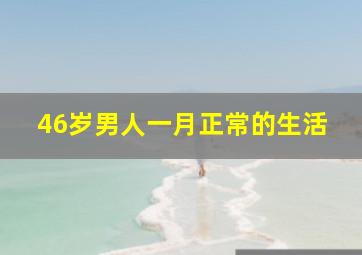 46岁男人一月正常的生活